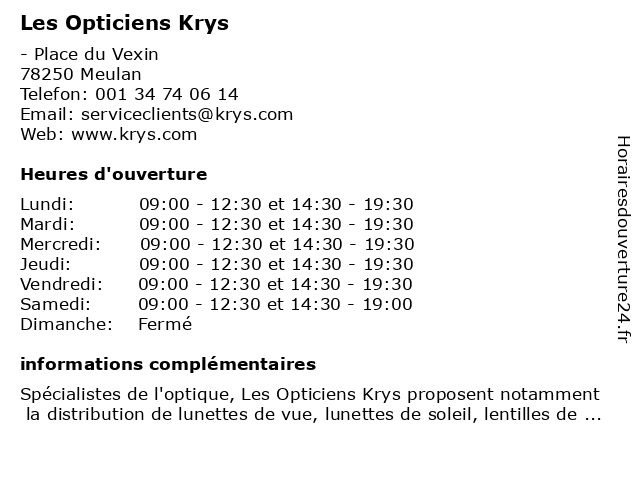 Les Opticiens Krys

- Place du Vexin
78250 Meulan
Telefon: 001 34 74 06 14
Email: serviceclients@krys.com
Web: www.krys.com

Heures d'ouverture

| | |
|---|---|
| Lundi: | 09:00 - 12:30 et 14:30 - 19:30 |
| Mardi: | 09:00 - 12:30 et 14:30 - 19:30 |
| Mercredi: | 09:00 - 12:30 et 14:30 - 19:30 |
| Jeudi: | 09:00 - 12:30 et 14:30 - 19:30 |
| Vendredi: | 09:00 - 12:30 et 14:30 - 19:30 |
| Samedi: | 09:00 - 12:30 et 14:30 - 19:00 |
| Dimanche: | Fermé |

informations complémentaires

Spécialistes de l'optique, Les Opticiens Krys proposent notamment la distribution de lunettes de vue, lunettes de soleil, lentilles de ...

Horairesdouverture24.fr